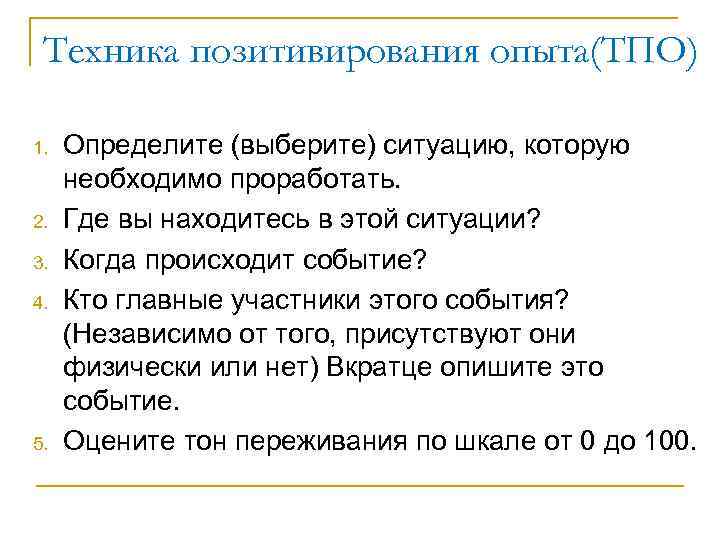 Техника позитивирования опыта(ТПО)

1. Определите (выберите) ситуацию, которую необходимо проработать.
2. Где вы находитесь в этой ситуации?
3. Когда происходит событие?
4. Кто главные участники этого события? (Независимо от того, присутствуют они физически или нет) Вкратце опишите это событие.
5. Оцените тон переживания по шкале от 0 до 100.